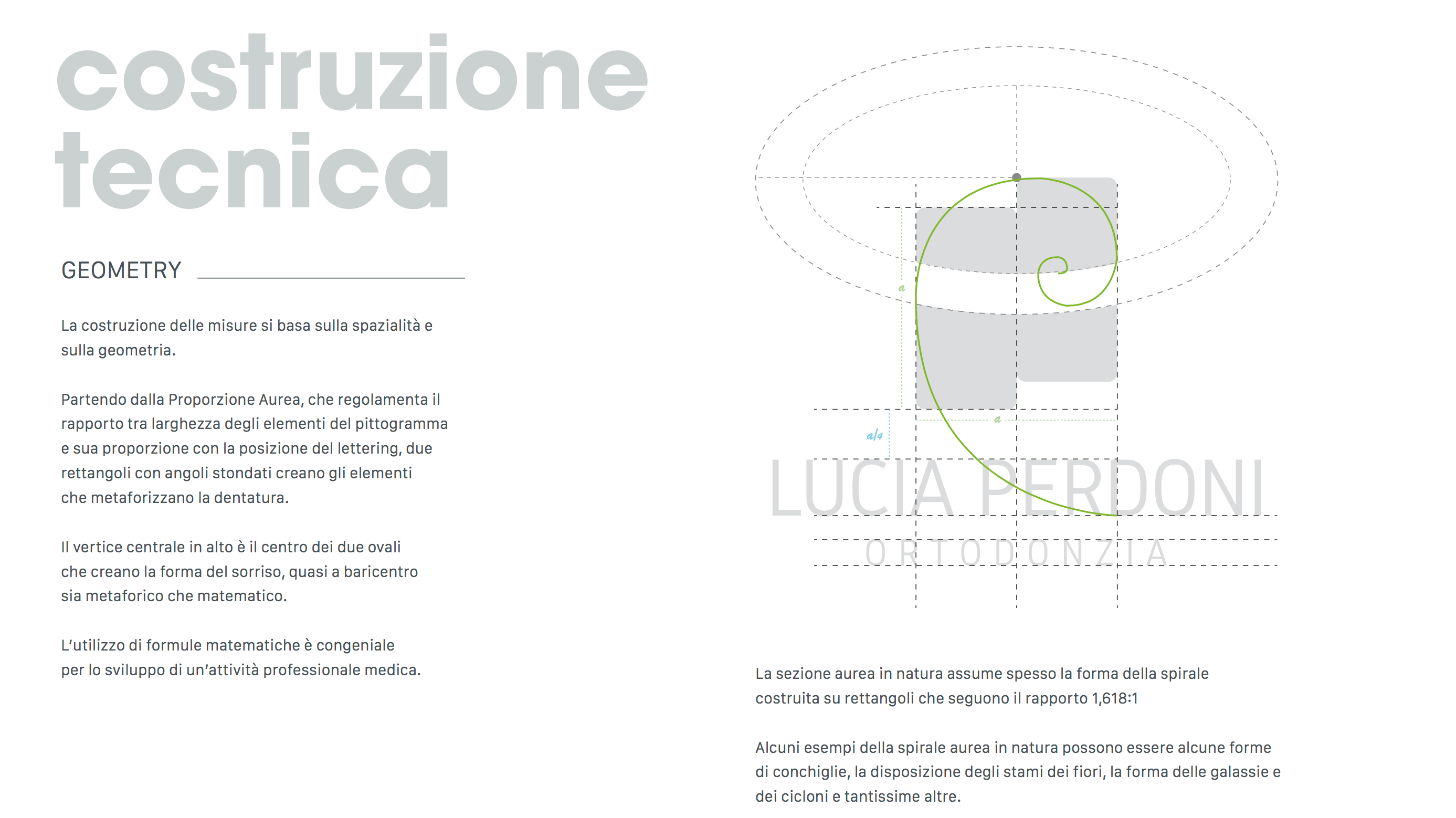 costruzione tecnica

GEOMETRY

La costruzione delle misure si basa sulla spazialità e sulla geometria.

Partendo dalla Proporzione Aurea, che regolamenta il rapporto tra larghezza degli elementi del pittogramma e sua proporzione con la posizione del lettering, due rettangoli con angoli stondati creano gli elementi che metaforizzano la dentatura.

Il vertice centrale in alto è il centro dei due ovali che creano la forma del sorriso, quasi a baricentro sia metaforico che matematico.

L'utilizzo di formule matematiche è congeniale per lo sviluppo di un'attività professionale medica.

a

a

a/4

LUCIA PERDONI
ORTODONZIA

La sezione aurea in natura assume spesso la forma della spirale costruita su rettangoli che seguono il rapporto 1,618:1

Alcuni esempi della spirale aurea in natura possono essere alcune forme di conchiglie, la disposizione degli stami dei fiori, la forma delle galassie e dei cicloni e tantissime altre.